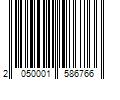 2 050001 586766